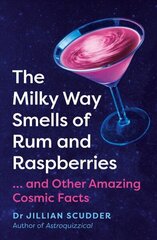 The Milky Way Smells of Rum and Raspberries

... and Other Amazing Cosmic Facts

Dr JILLIAN SCUDDER

Author of Astroquizzical